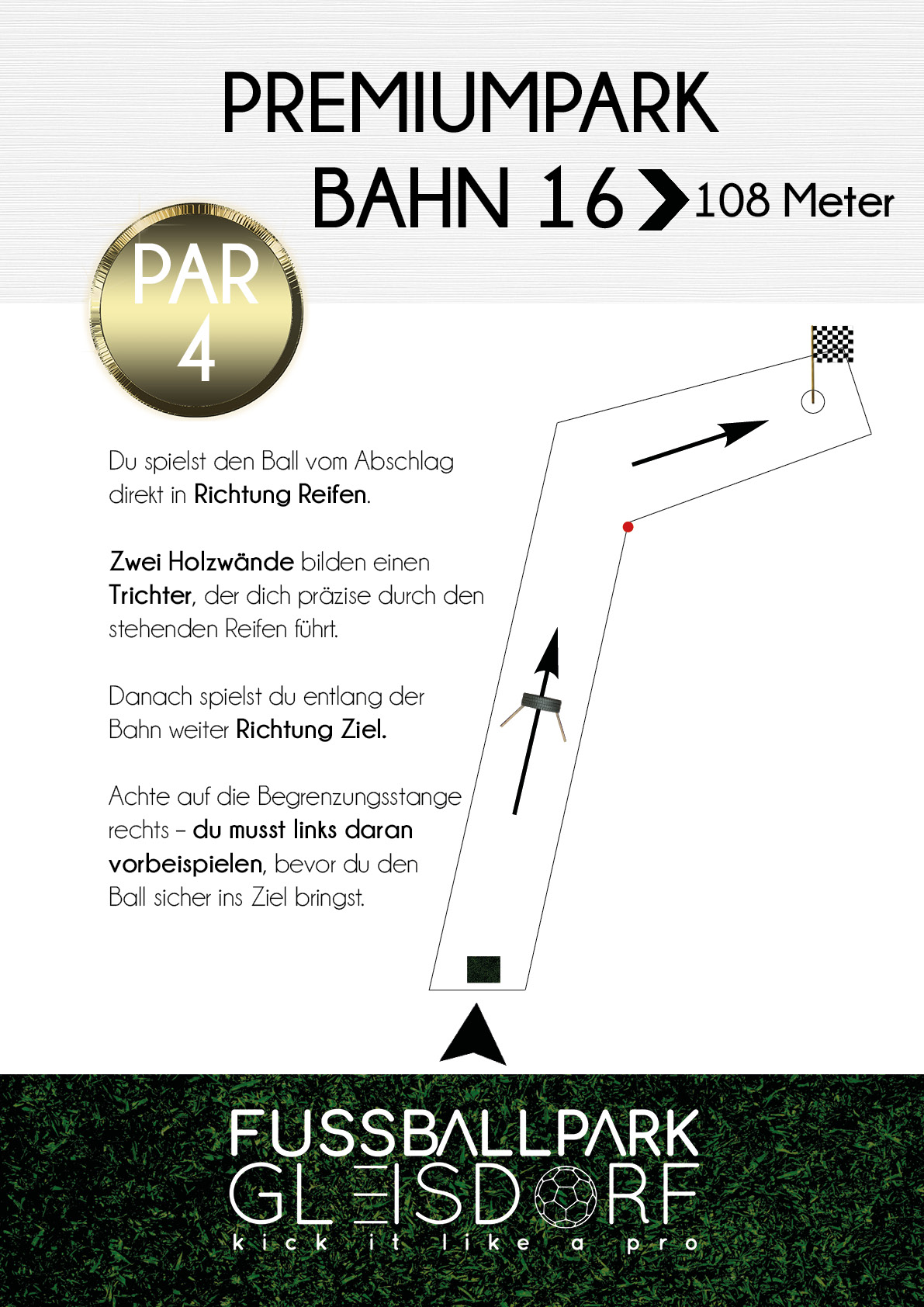 PREMIUMPARK

BAHN 16 108 Meter

PAR 4

Du spielst den Ball vom Abschlag direkt in Richtung Reifen.

Zwei Holzwände bilden einen Trichter, der dich präzise durch den stehenden Reifen führt.

Danach spielst du entlang der Bahn weiter Richtung Ziel.

Achte auf die Begrenzungsstange rechts – du musst links daran vorbeispielen, bevor du den Ball sicher ins Ziel bringst.

FUSSBALLPARK
GLEISDORF
kick it like a pro